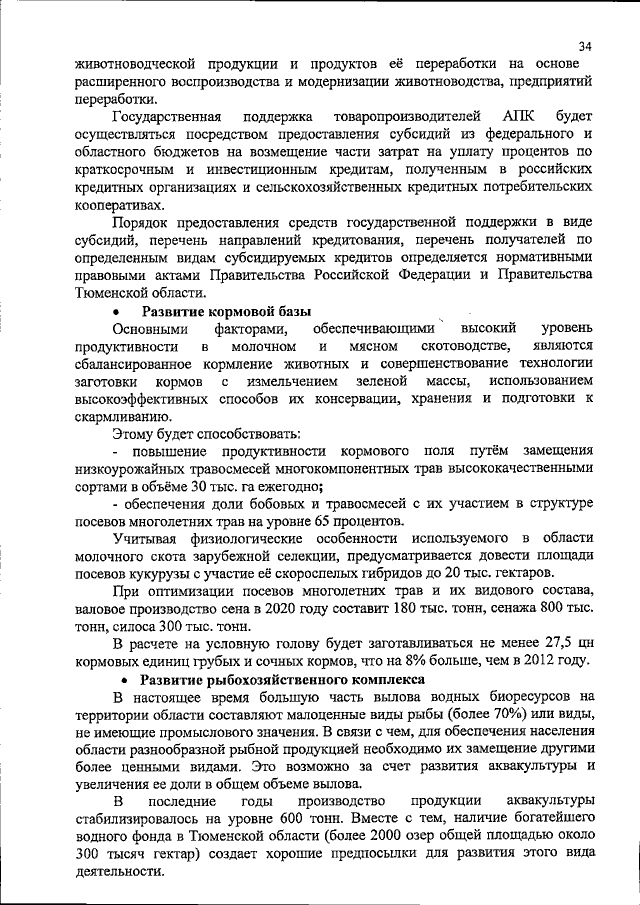 34

животноводческой продукции и продуктов её переработки на основе расширенного воспроизводства и модернизации животноводства, предприятий переработки.

Государственная поддержка товаропроизводителей АПК будет осуществляться посредством предоставления субсидий из федерального и областного бюджетов на возмещение части затрат на уплату процентов по краткосрочным и инвестиционным кредитам, полученным в российских кредитных организациях и сельскохозяйственных кредитных потребительских кооперативах.

Порядок предоставления средств государственной поддержки в виде субсидий, перечень направлений кредитования, перечень получателей по определенным видам субсидируемых кредитов определяется нормативными правовыми актами Правительства Российской Федерации и Правительства Тюменской области.

• Развитие кормовой базы

Основными факторами, обеспечивающими высокий уровень продуктивности в молочном и мясном скотоводстве, являются сбалансированное кормление животных и совершенствование технологии заготовки кормов с измельчением зеленой массы, использованием высокоэффективных способов их консервации, хранения и подготовки к скармливанию.

Этому будет способствовать:

- повышение продуктивности кормового поля путём замещения низкоурожайных травосмесей многокомпонентных трав высококачественными сортами в объёме 30 тыс. га ежегодно;

- обеспечения доли бобовых и травосмесей с их участием в структуре посевов многолетних трав на уровне 65 процентов.

Учитывая физиологические особенности используемого в области молочного скота зарубежной селекции, предусматривается довести площади посевов кукурузы с участие её скороспелых гибридов до 20 тыс. гектаров.

При оптимизации посевов многолетних трав и их видового состава, валовое производство сена в 2020 году составит 180 тыс. тонн, сенажа 800 тыс. тонн, силоса 300 тыс. тонн.

В расчете на условную голову будет заготавливаться не менее 27,5 цн кормовых единиц грубых и сочных кормов, что на 8% больше, чем в 2012 году.

• Развитие рыбохозяйственного комплекса

В настоящее время большую часть вылова водных биоресурсов на территории области составляют малоценные виды рыбы (более 70%) или виды, не имеющие промыслового значения. В связи с чем, для обеспечения населения области разнообразной рыбной продукцией необходимо их замещение другими более ценными видами. Это возможно за счет развития аквакультуры и увеличения ее доли в общем объеме вылова.

В последние годы производство продукции аквакультуры стабилизировалось на уровне 600 тонн. Вместе с тем, наличие богатейшего водного фонда в Тюменской области (более 2000 озер общей площадью около 300 тысяч гектар) создает хорошие предпосылки для развития этого вида деятельности.